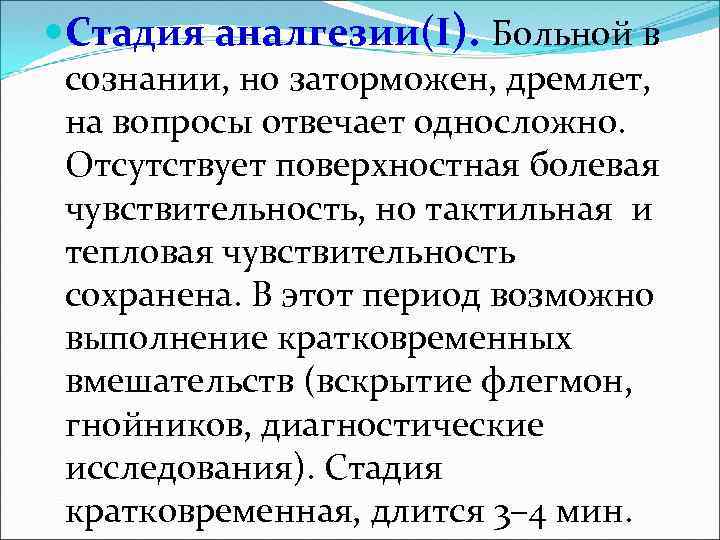 Стадия аналгезии(I). Больной в сознании, но заторможен, дремлет, на вопросы отвечает односложно. Отсутствует поверхностная болевая чувствительность, но тактильная и тепловая чувствительность сохранена. В этот период возможно выполнение кратковременных вмешательств (вскрытие флегмон, гнойников, диагностические исследования). Стадия кратковременная, длится 3–4 мин.